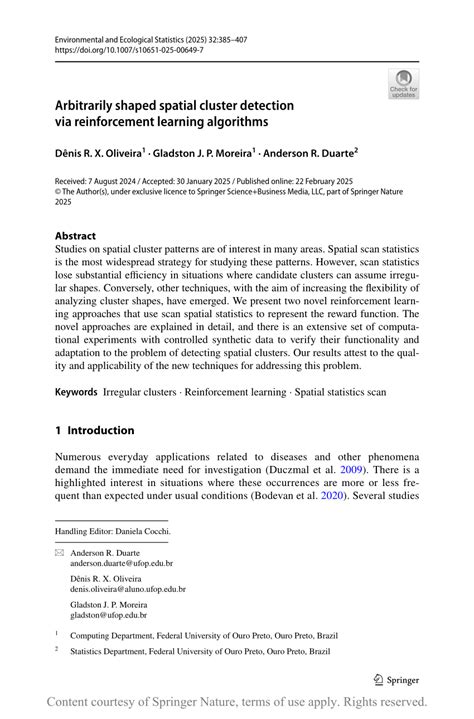 Environmental and Ecological Statistics (2025) 32:385–407
https://doi.org/10.1007/s10651-025-00649-7

Check for updates

Arbitrarily shaped spatial cluster detection via reinforcement learning algorithms

Dênis R. X. Oliveira$^1$ · Gladston J. P. Moreira$^1$ · Anderson R. Duarte$^2$

Received: 7 August 2024 / Accepted: 30 January 2025 / Published online: 22 February 2025
© The Author(s), under exclusive licence to Springer Science+Business Media, LLC, part of Springer Nature 2025

Abstract
Studies on spatial cluster patterns are of interest in many areas. Spatial scan statistics is the most widespread strategy for studying these patterns. However, scan statistics lose substantial efficiency in situations where candidate clusters can assume irregular shapes. Conversely, other techniques, with the aim of increasing the flexibility of analyzing cluster shapes, have emerged. We present two novel reinforcement learning approaches that use scan spatial statistics to represent the reward function. The novel approaches are explained in detail, and there is an extensive set of computational experiments with controlled synthetic data to verify their functionality and adaptation to the problem of detecting spatial clusters. Our results attest to the quality and applicability of the new techniques for addressing this problem.

Keywords Irregular clusters · Reinforcement learning · Spatial statistics scan

1 Introduction

Numerous everyday applications related to diseases and other phenomena demand the immediate need for investigation (Duczmal et al. 2009). There is a highlighted interest in situations where these occurrences are more or less frequent than expected under usual conditions (Bodevan et al. 2020). Several studies

Handling Editor: Daniela Cocchi.

Anderson R. Duarte
anderson.duarte@ufop.edu.br

Dênis R. X. Oliveira
denis.oliveira@aluno.ufop.edu.br

Gladston J. P. Moreira
gladston@ufop.edu.br

$^1$ Computing Department, Federal University of Ouro Preto, Ouro Preto, Brazil

$^2$ Statistics Department, Federal University of Ouro Preto, Ouro Preto, Brazil

Springer

Content courtesy of Springer Nature, terms of use apply. Rights reserved.